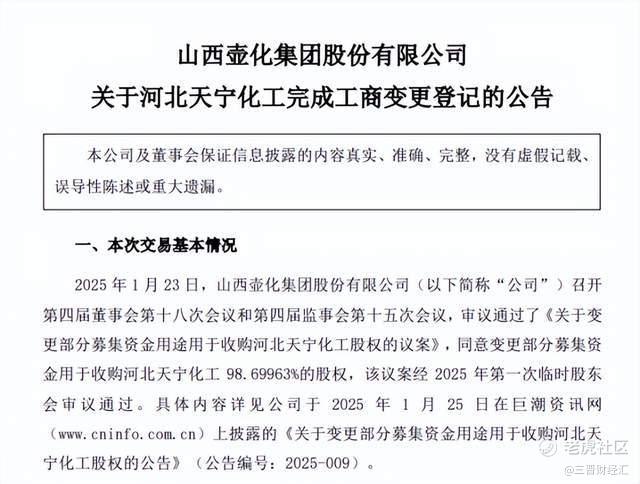 山西壶化集团股份有限公司
关于河北天宁化工完成工商变更登记的公告

本公司及董事会保证信息披露的内容真实、准确、完整，没有虚假记载、误导性陈述或重大遗漏。

一、本次交易基本情况

2025 年 1 月 23 日，山西壶化集团股份有限公司（以下简称“公司”）召开第四届董事会第十八次会议和第四届监事会第十五次会议，审议通过了《关于变更部分募集资金用途用于收购河北天宁化工股权的议案》，同意变更部分募集资金用于收购河北天宁化工 98.69963%的股权，该议案经 2025 年第一次临时股东会审议通过。具体内容详见公司于 2025 年 1 月 25 日在巨潮资讯网（www.cninfo.com.cn）上披露的《关于变更部分募集资金用途用于收购河北天宁化工股权的公告》（公告编号：2025-009）。

老虎社区
@三晋财经汇